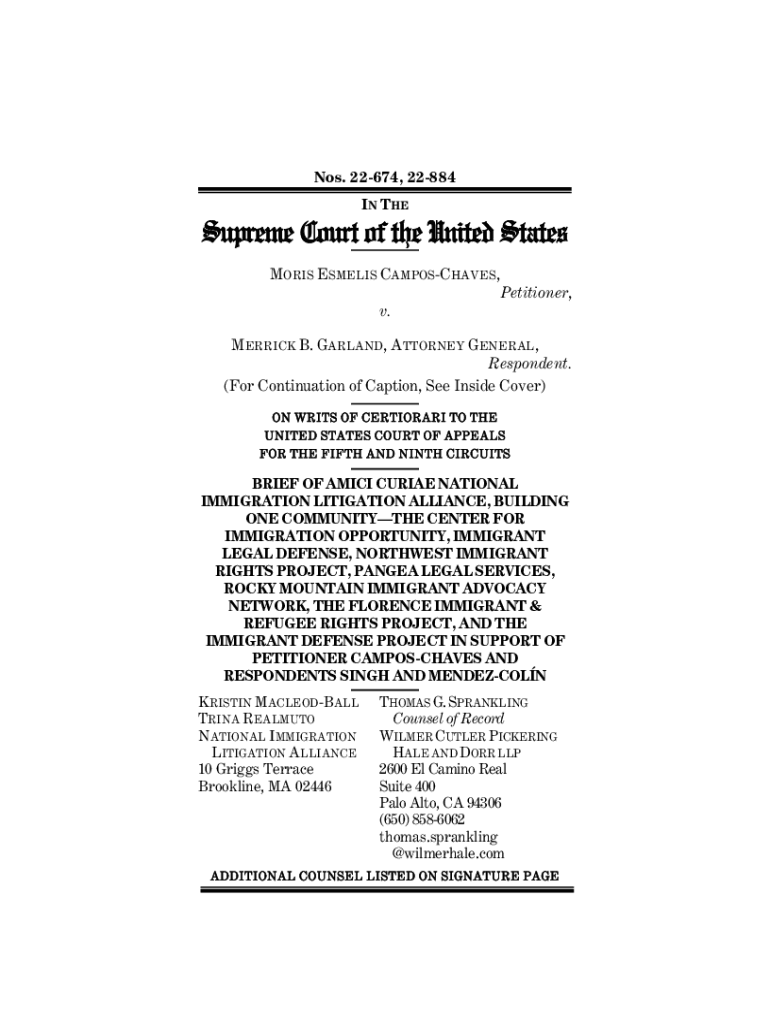 Nos. 22-674, 22-884

IN THE

Supreme Court of the United States

MORIS ESMELIS CAMPOS-CHAVES,
Petitioner,

v.

MERRICK B. GARLAND, ATTORNEY GENERAL,
Respondent.

(For Continuation of Caption, See Inside Cover)

ON WRITS OF CERTIORARI TO THE UNITED STATES COURT OF APPEALS FOR THE FIFTH AND NINTH CIRCUITS

BRIEF OF AMICI CURIAE NATIONAL IMMIGRATION LITIGATION ALLIANCE, BUILDING ONE COMMUNITY—THE CENTER FOR IMMIGRATION OPPORTUNITY, IMMIGRANT LEGAL DEFENSE, NORTHWEST IMMIGRANT RIGHTS PROJECT, PANGEA LEGAL SERVICES, ROCKY MOUNTAIN IMMIGRANT ADVOCACY NETWORK, THE FLORENCE IMMIGRANT & REFUGEE RIGHTS PROJECT, AND THE IMMIGRANT DEFENSE PROJECT IN SUPPORT OF PETITIONER CAMPOS-CHAVES AND RESPONDENTS SINGH AND MENDEZ-COLÍN

KRISTIN MACLEOD-BALL
TRINA REALMUTO
NATIONAL IMMIGRATION LITIGATION ALLIANCE
10 Griggs Terrace
Brookline, MA 02446

THOMAS G. SPRANKLING
Counsel of Record
WILMER CUTLER PICKERING HALE AND DORR LLP
2600 El Camino Real
Suite 400
Palo Alto, CA 94306
(650) 858-6062
thomas.sprankling@wilmerhale.com

ADDITIONAL COUNSEL LISTED ON SIGNATURE PAGE